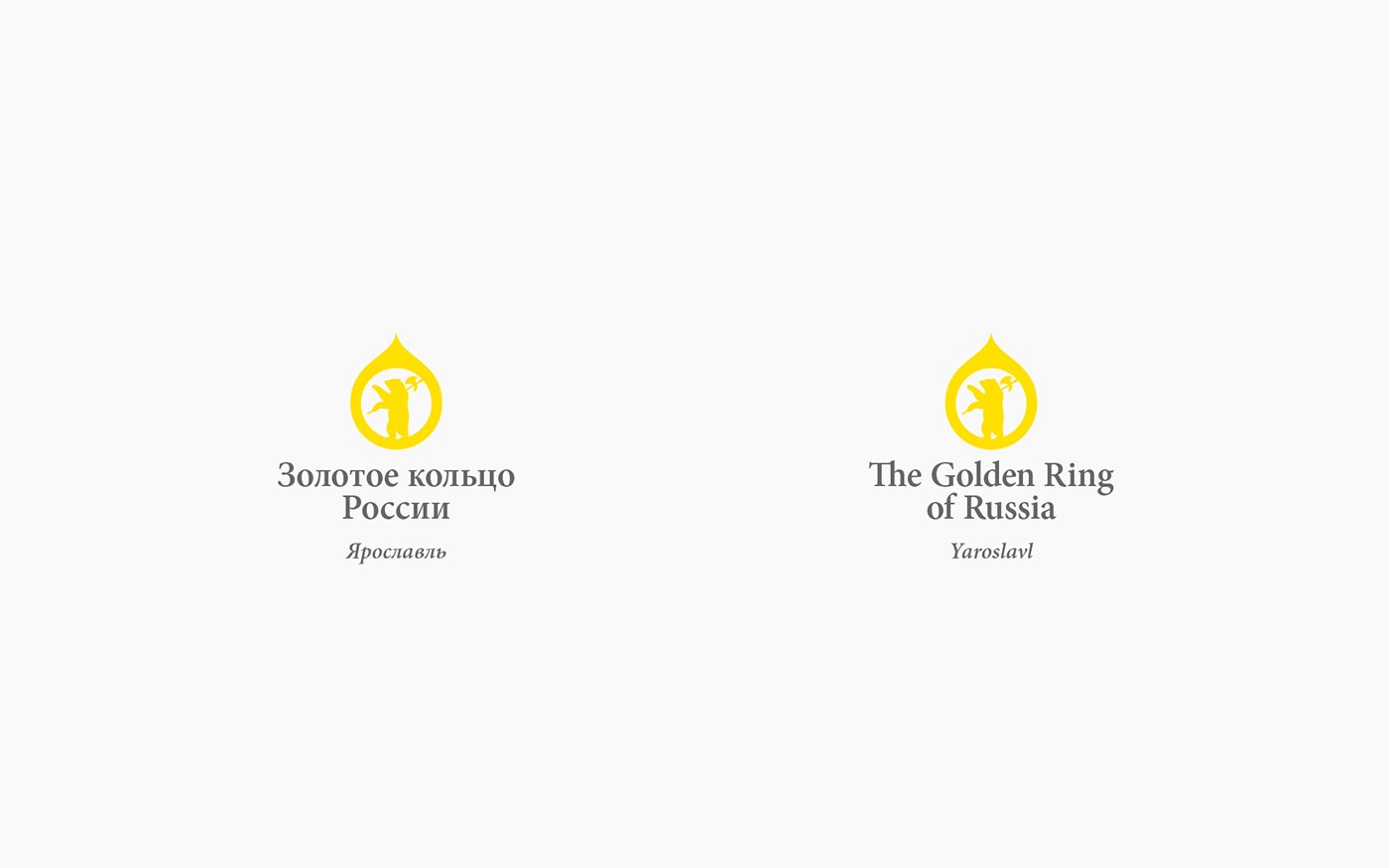 Золотое кольцо
России

Ярославль

The Golden Ring
of Russia

Yaroslavl